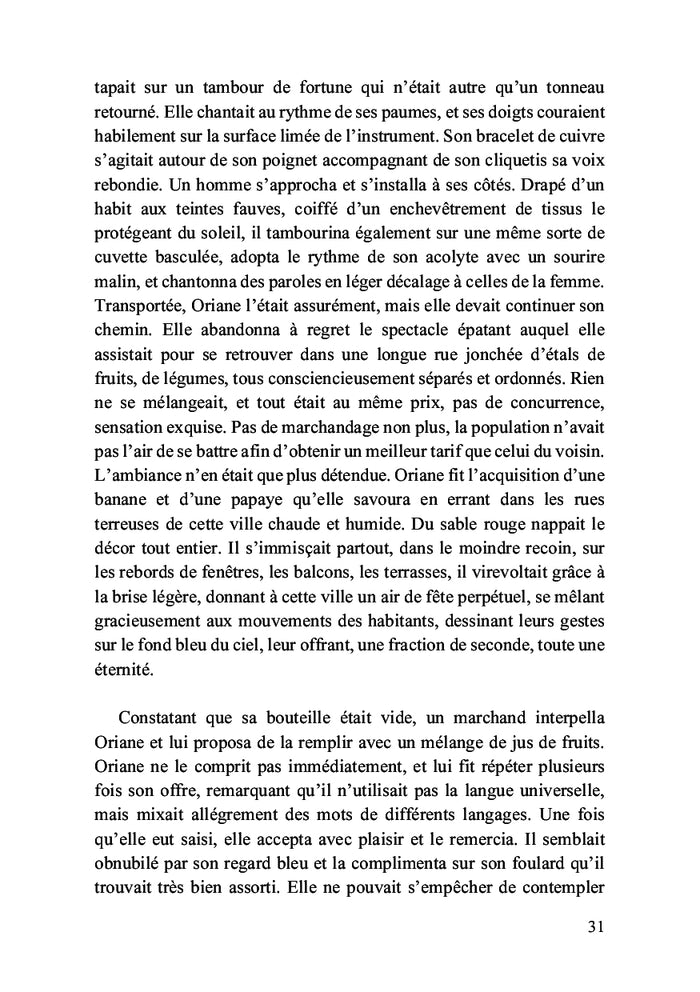 tapait sur un tambour de fortune qui n'était autre qu'un tonneau retourné. Elle chantait au rythme de ses paumes, et ses doigts couraient habilement sur la surface limée de l'instrument. Son bracelet de cuivre s'agitait autour de son poignet accompagnant de son cliquetis sa voix rebondie. Un homme s'approcha et s'installa à ses côtés. Drapé d'un habit aux teintes fauves, coiffé d'un enchevêtrement de tissus le protégeant du soleil, il tambourina également sur une même sorte de cuvette basculée, adopta le rythme de son acolyte avec un sourire malin, et chantonna des paroles en léger décalage à celles de la femme. Transportée, Oriane l'était assurément, mais elle devait continuer son chemin. Elle abandonna à regret le spectacle épatant auquel elle assistait pour se retrouver dans une longue rue jonchée d'étals de fruits, de légumes, tous consciencieusement séparés et ordonnés. Rien ne se mélangeait, et tout était au même prix, pas de concurrence, sensation exquise. Pas de marchandage non plus, la population n'avait pas l'air de se battre afin d'obtenir un meilleur tarif que celui du voisin. L'ambiance n'en était que plus détendue. Oriane fit l'acquisition d'une banane et d'une papaye qu'elle savoura en errant dans les rues terreuses de cette ville chaude et humide. Du sable rouge nappait le décor tout entier. Il s'immisçait partout, dans le moindre recoin, sur les rebords de fenêtres, les balcons, les terrasses, il virevoltait grâce à la brise légère, donnant à cette ville un air de fête perpétuel, se mêlant gracieusement aux mouvements des habitants, dessinant leurs gestes sur le fond bleu du ciel, leur offrant, une fraction de seconde, toute une éternité.

Constatant que sa bouteille était vide, un marchand interpella Oriane et lui proposa de la remplir avec un mélange de jus de fruits. Oriane ne le comprit pas immédiatement, et lui fit répéter plusieurs fois son offre, remarquant qu'il n'utilisait pas la langue universelle, mais mixait allégrement des mots de différents langages. Une fois qu'elle eut saisi, elle accepta avec plaisir et le remercia. Il semblait obnubilé par son regard bleu et la complimenta sur son foulard qu'il trouvait très bien assorti. Elle ne pouvait s'empêcher de contempler

31